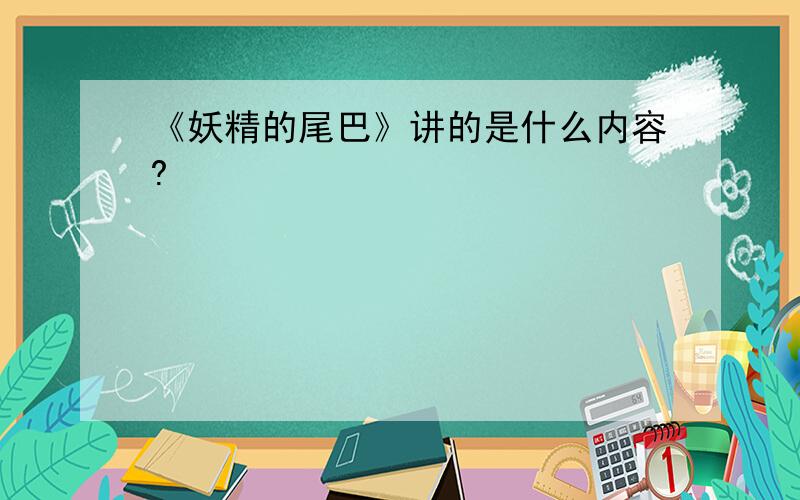 《妖精的尾巴》讲的是什么内容?